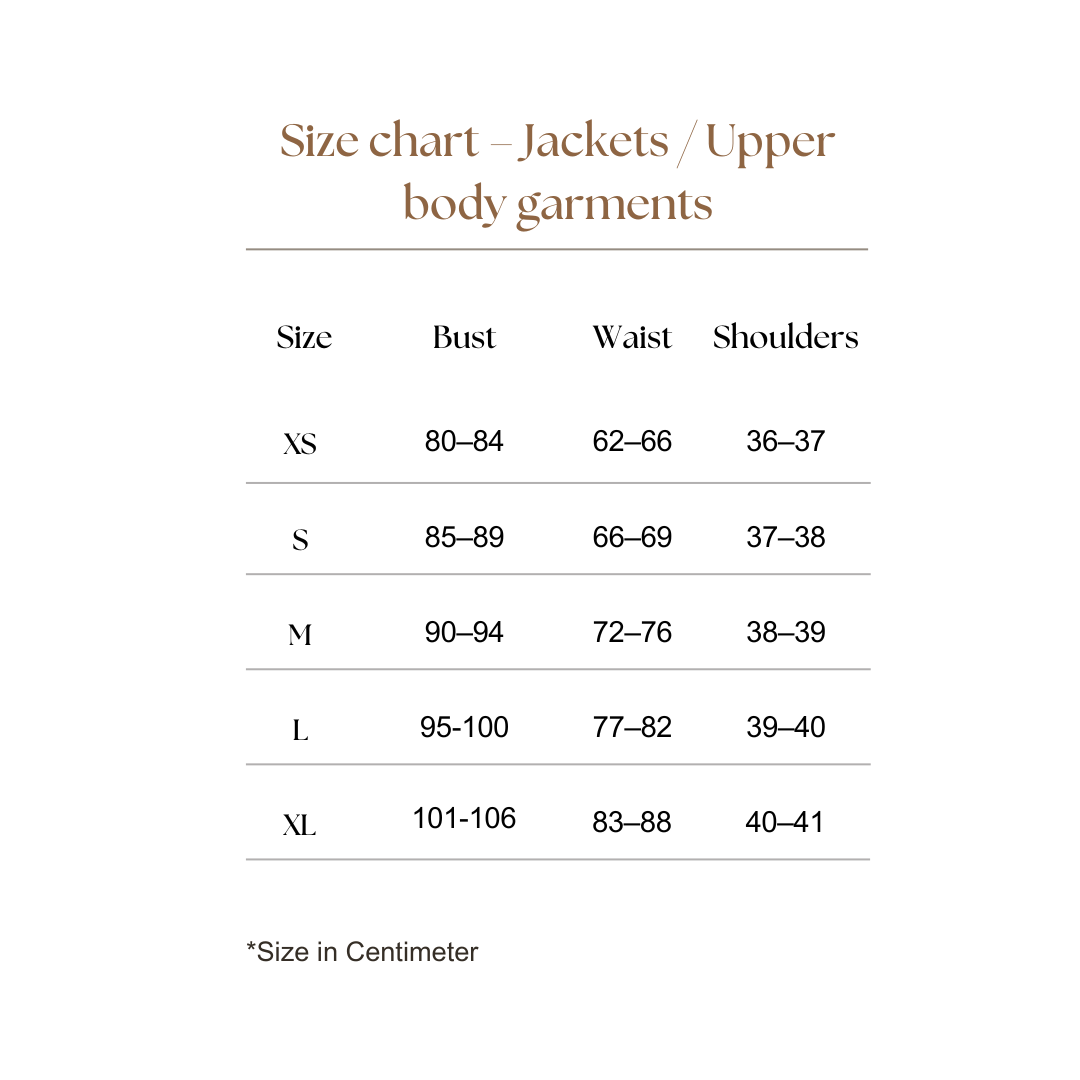 Size chart – Jackets / Upper body garments

| Size | Bust | Waist | Shoulders |
|---|---|---|---|
| XS | 80–84 | 62–66 | 36–37 |
| S | 85–89 | 66–69 | 37–38 |
| M | 90–94 | 72–76 | 38–39 |
| L | 95-100 | 77–82 | 39–40 |
| XL | 101-106 | 83–88 | 40–41 |

*Size in Centimeter